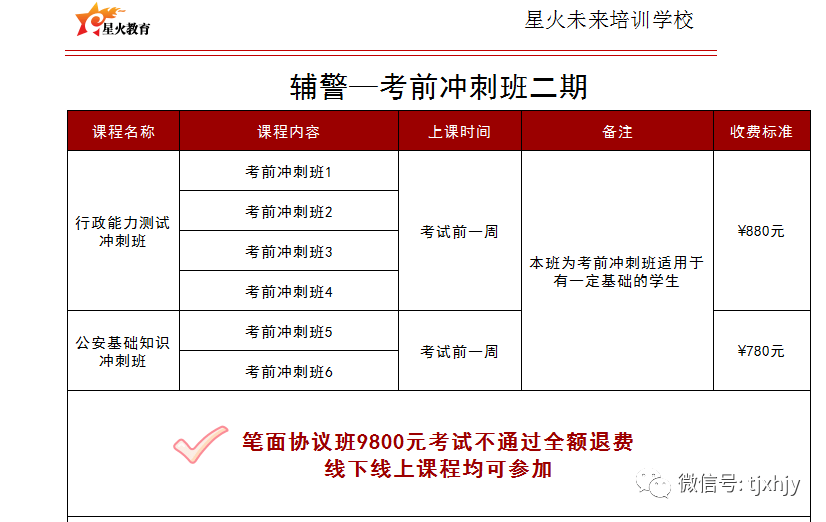 星火教育

星火未来培训学校

辅警—考前冲刺班二期

| 课程名称 | 课程内容 | 上课时间 | 备注 | 收费标准 |
|---|---|---|---|---|
| 行政能力测试冲刺班 | 考前冲刺班1 | 考试前一周 | 本班为考前冲刺班适用于有一定基础的学生 | ¥880元 |
| | 考前冲刺班2 | | | |
| | 考前冲刺班3 | | | |
| | 考前冲刺班4 | | | |
| 公安基础知识冲刺班 | 考前冲刺班5 | 考试前一周 | | ¥780元 |
| | 考前冲刺班6 | | | |

笔面协议班9800元考试不通过全额退费
线下线上课程均可参加

微信号: tjxhjy